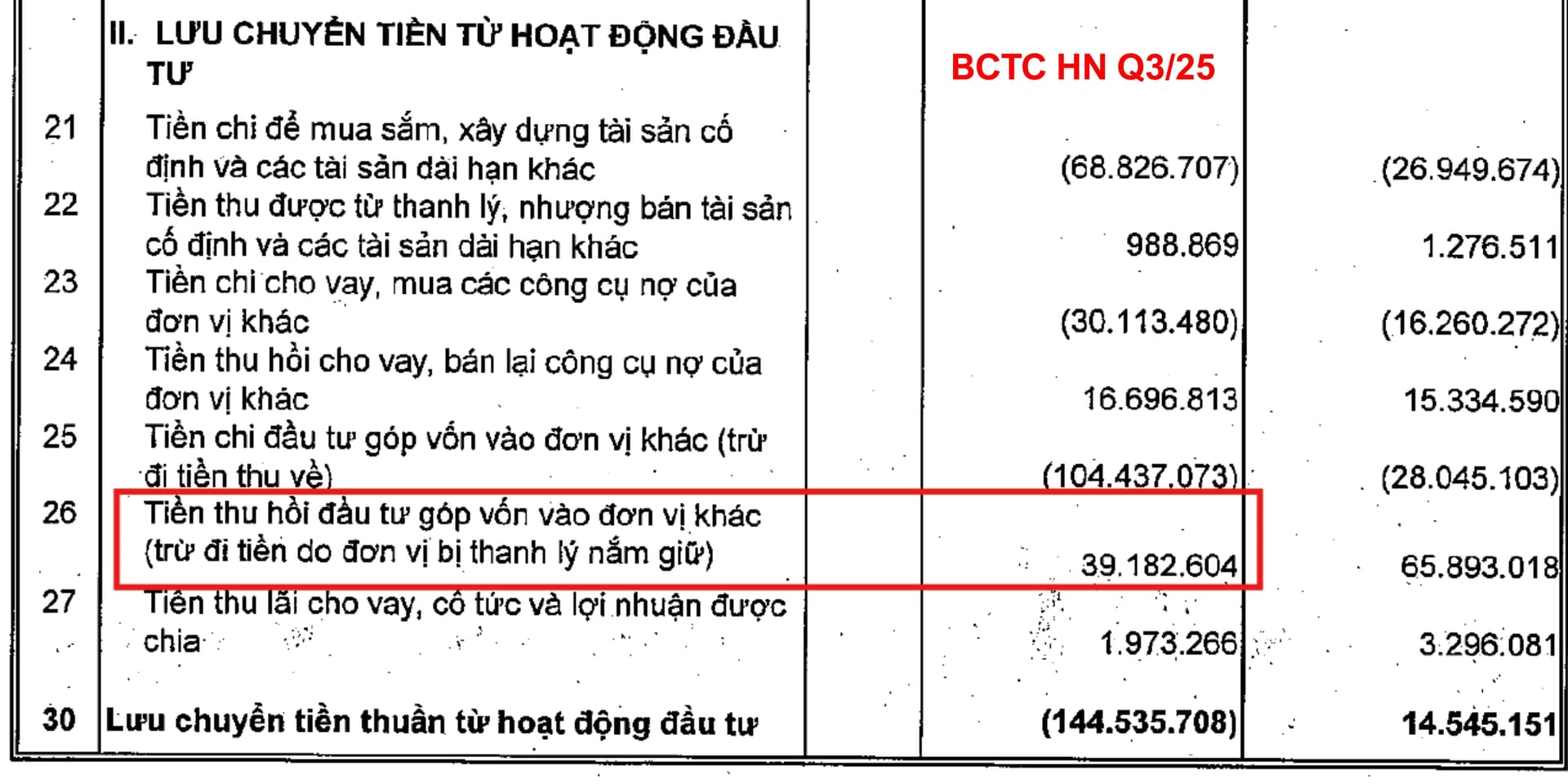 |  | II. LƯU CHUYỂN TIỀN TỪ HOẠT ĐỘNG ĐẦU TƯ |  | BCTC HN Q3/25 |  |
|---|---|---|---|---|
| 21 | Tiền chi để mua sắm, xây dựng tài sản cố định và các tài sản dài hạn khác |  | (68.826.707) | (26.949.674) |
| 22 | Tiền thu được từ thanh lý, nhượng bán tài sản cố định và các tài sản dài hạn khác |  | 988.869 | 1.276.511 |
| 23 | Tiền chi cho vay, mua các công cụ nợ của đơn vị khác |  | (30.113.480) | (16.260.272) |
| 24 | Tiền thu hồi cho vay, bán lại công cụ nợ của đơn vị khác |  | 16.696.813 | 15.334.590 |
| 25 | Tiền chi đầu tư góp vốn vào đơn vị khác (trừ đi tiền thu về) |  | (104.437.073) | (28.045.103) |
| 26 | Tiền thu hồi đầu tư góp vốn vào đơn vị khác (trừ đi tiền do đơn vị bị thanh lý nắm giữ) |  | 39.182.604 | 65.893.018 |
| 27 | Tiền thu lãi cho vay, cổ tức và lợi nhuận được chia |  | 1.973.266 | 3.296.081 |
| 30 | Lưu chuyển tiền thuần từ hoạt động đầu tư |  | (144.535.708) | 14.545.151 |